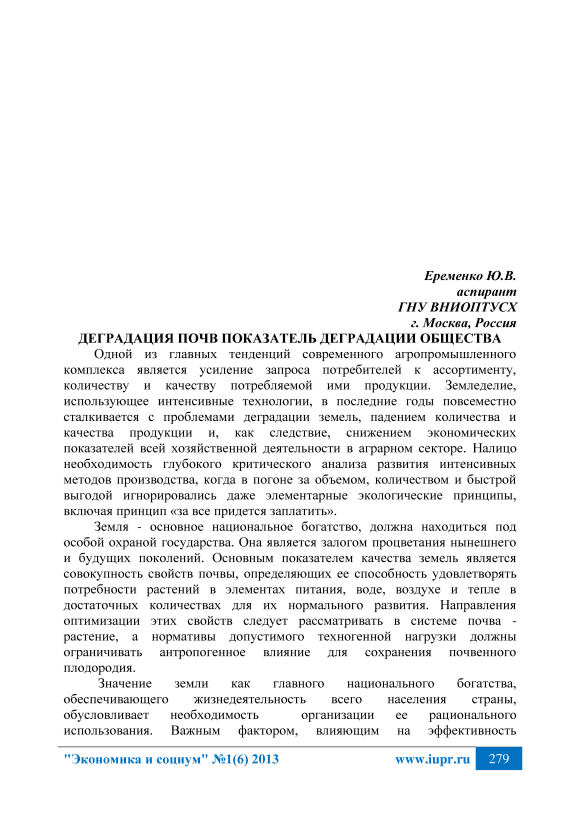 Еременко Ю.В.
аспирант
ГНУ ВНИОПТУСХ
г. Москва, Россия

ДЕГРАДАЦИЯ ПОЧВ ПОКАЗАТЕЛЬ ДЕГРАДАЦИИ ОБЩЕСТВА

Одной из главных тенденций современного агропромышленного комплекса является усиление запроса потребителей к ассортименту, количеству и качеству потребляемой ими продукции. Земледелие, использующее интенсивные технологии, в последние годы повсеместно сталкивается с проблемами деградации земель, падением количества и качества продукции и, как следствие, снижением экономических показателей всей хозяйственной деятельности в аграрном секторе. Налицо необходимость глубокого критического анализа развития интенсивных методов производства, когда в погоне за объемом, количеством и быстрой выгодой игнорировались даже элементарные экологические принципы, включая принцип «за все придется заплатить».

Земля - основное национальное богатство, должна находиться под особой охраной государства. Она является залогом процветания нынешнего и будущих поколений. Основным показателем качества земель является совокупность свойств почвы, определяющих ее способность удовлетворять потребности растений в элементах питания, воде, воздухе и тепле в достаточных количествах для их нормального развития. Направления оптимизации этих свойств следует рассматривать в системе почва - растение, а нормативы допустимого техногенной нагрузки должны ограничивать антропогенное влияние для сохранения почвенного плодородия.

Значение земли как главного национального богатства, обеспечивающего жизнедеятельность всего населения страны, обусловливает необходимость организации ее рационального использования. Важным фактором, влияющим на эффективность

"Экономика и социум" №1(6) 2013 www.iupr.ru 279